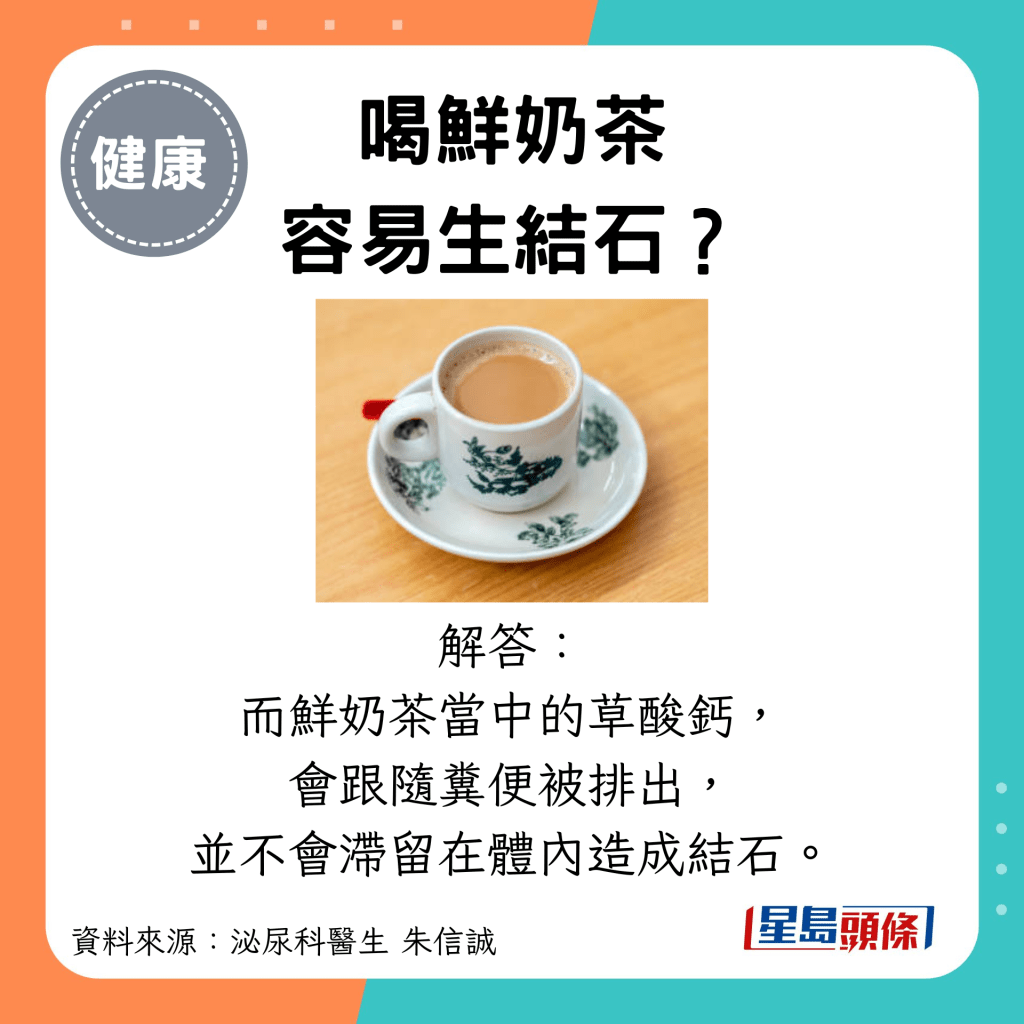 健康

喝鮮奶茶
容易生結石？

解答：
而鮮奶茶當中的草酸鈣，
會跟隨糞便被排出，
並不會滯留在體內造成結石。

資料來源：泌尿科醫生 朱信誠

星島頭條